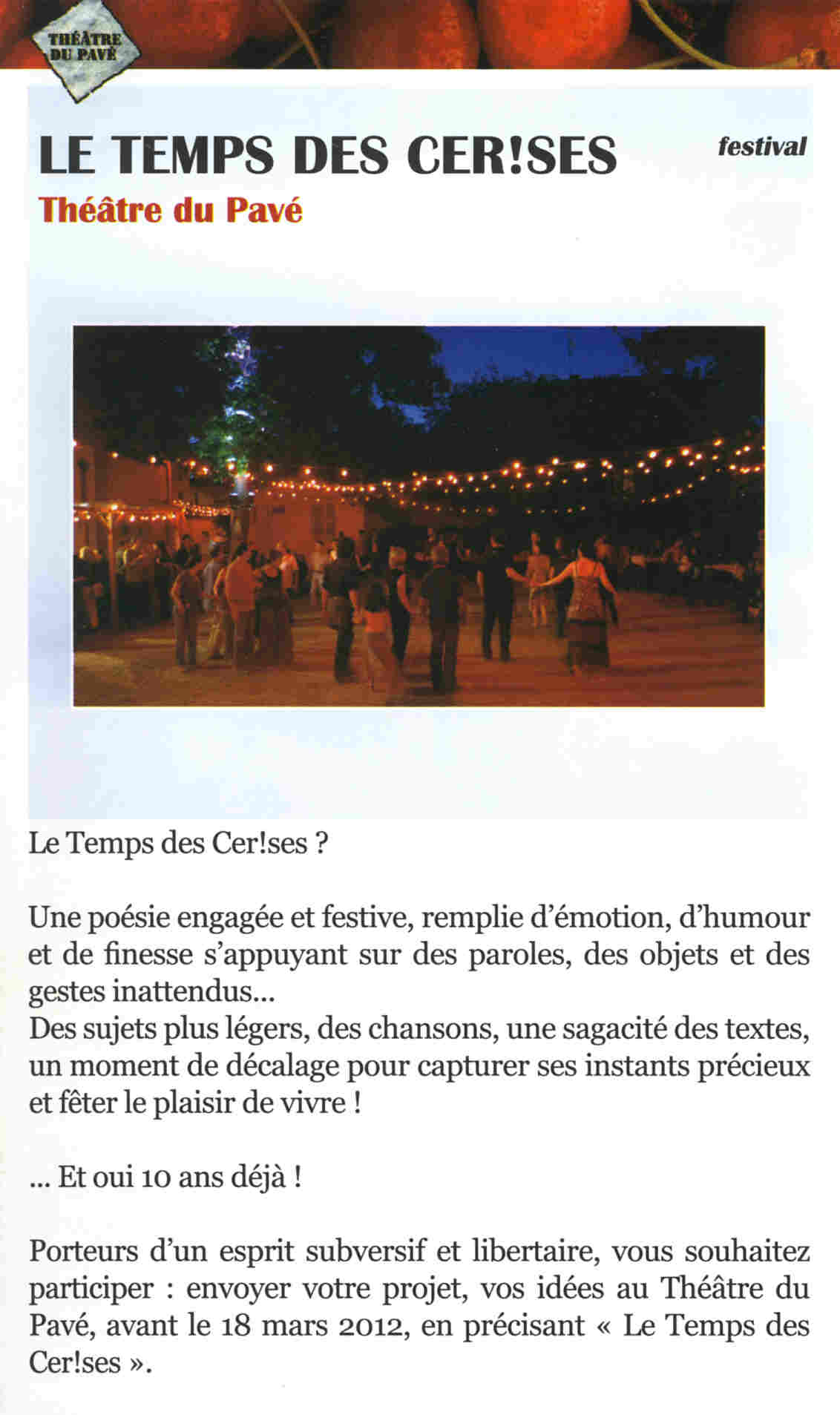 THÉÂTRE DU PAVÉ

LE TEMPS DES CER!SES

festival

Théâtre du Pavé

Le Temps des Cer!ses ?

Une poésie engagée et festive, remplie d'émotion, d'humour et de finesse s'appuyant sur des paroles, des objets et des gestes inattendus...
Des sujets plus légers, des chansons, une sagacité des textes, un moment de décalage pour capturer ses instants précieux et fêter le plaisir de vivre !

... Et oui 10 ans déjà !

Porteurs d'un esprit subversif et libertaire, vous souhaitez participer : envoyer votre projet, vos idées au Théâtre du Pavé, avant le 18 mars 2012, en précisant « Le Temps des Cer!ses ».